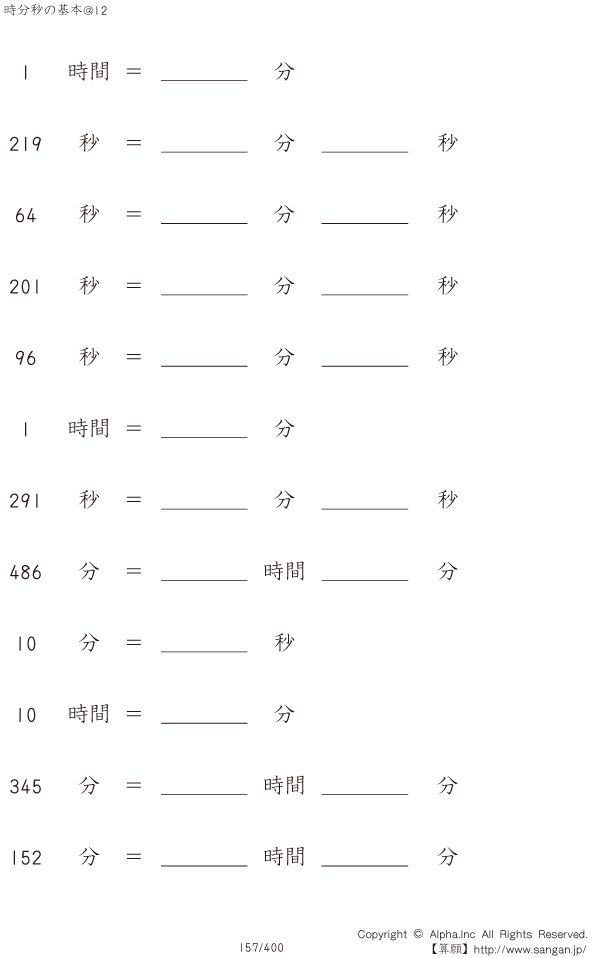 時分秒の基本@12

1 時間 = ____ 分

219 秒 = ____ 分 ____ 秒

64 秒 = ____ 分 ____ 秒

201 秒 = ____ 分 ____ 秒

96 秒 = ____ 分 ____ 秒

1 時間 = ____ 分

291 秒 = ____ 分 ____ 秒

486 分 = ____ 時間 ____ 分

10 分 = ____ 秒

10 時間 = ____ 分

345 分 = ____ 時間 ____ 分

152 分 = ____ 時間 ____ 分

157/400

Copyright © Alpha.Inc All Rights Reserved.
【算願】http://www.sangan.jp/